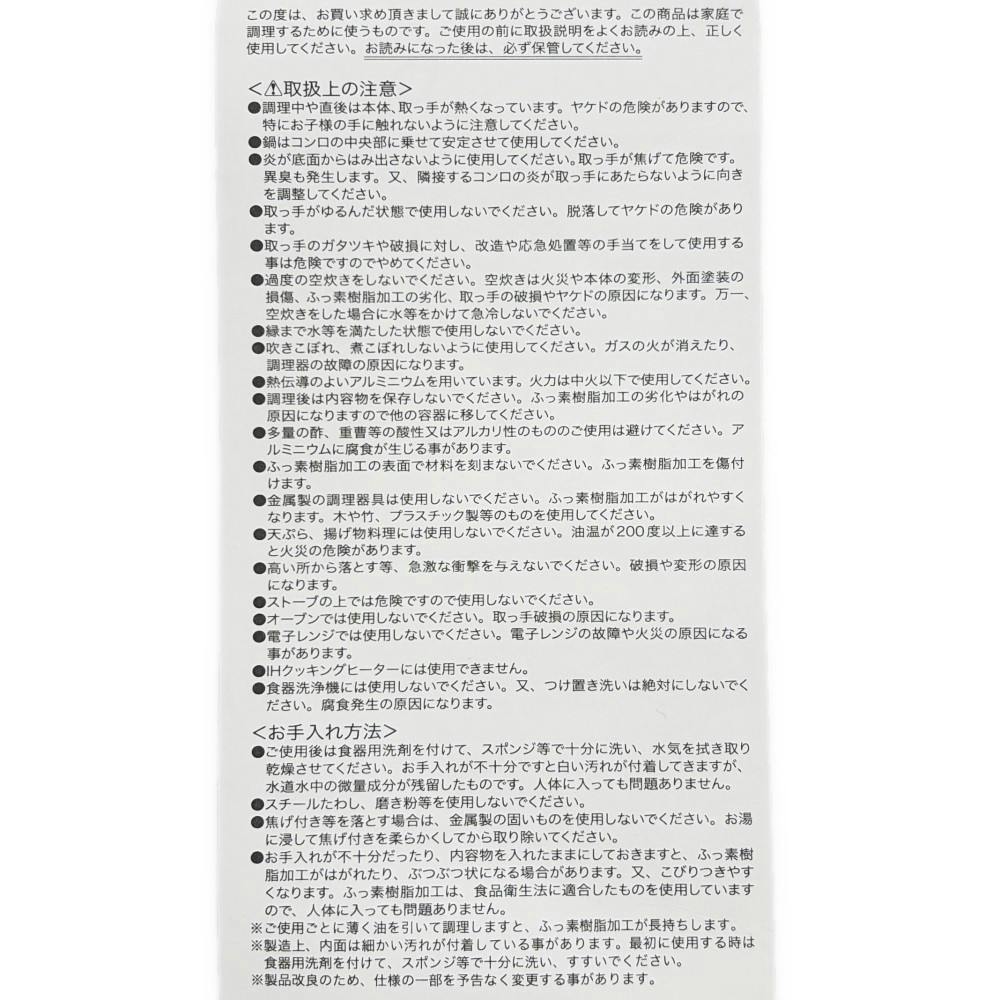 この度は、お買い求め頂きまして誠にありがとうございます。この商品は家庭で調理するために使うものです。ご使用の前に取扱説明をよくお読みの上、正しく使用してください。お読みになった後は、必ず保管してください。

<⚠取扱上の注意>
●調理中や直後は本体、取っ手が熱くなっています。ヤケドの危険がありますので、特にお子様の手に触れないように注意してください。
●鍋はコンロの中央部に乗せて安定させて使用してください。
●炎が底面からはみ出さないように使用してください。取っ手が焦げて危険です。異臭も発生します。又、隣接するコンロの炎が取っ手にあたらないように向きを調整してください。
●取っ手がゆるんだ状態で使用しないでください。脱落してヤケドの危険があります。
●取っ手のガタツキや破損に対し、改造や応急処置等の手当てをして使用する事は危険ですのでやめてください。
●過度の空炊きをしないでください。空炊きは火災や本体の変形、外面塗装の損傷、ふっ素樹脂加工の劣化、取っ手の破損やヤケドの原因になります。万一、空炊きをした場合に水等をかけて急冷しないでください。
●縁まで水等を満たした状態で使用しないでください。
●吹きこぼれ、煮こぼれしないように使用してください。ガスの火が消えたり、調理器の故障の原因になります。
●熱伝導のよいアルミニウムを用いています。火力は中火以下で使用してください。
●調理後は内容物を保存しないでください。ふっ素樹脂加工の劣化やはがれの原因になりますので他の容器に移してください。
●多量の酢、重曹等の酸性又はアルカリ性のもののご使用は避けてください。アルミニウムに腐食が生じる事があります。
●ふっ素樹脂加工の表面で材料を刻まないでください。ふっ素樹脂加工を傷付けます。
●金属製の調理器具は使用しないでください。ふっ素樹脂加工がはがれやすくなります。木や竹、プラスチック製等のものを使用してください。
●天ぷら、揚げ物料理には使用しないでください。油温が200度以上に達すると火災の危険があります。
●高い所から落とす等、急激な衝撃を与えないでください。破損や変形の原因になります。
●ストーブの上では危険ですので使用しないでください。
●オーブンでは使用しないでください。取っ手破損の原因になります。
●電子レンジでは使用しないでください。電子レンジの故障や火災の原因になる事があります。
●IHクッキングヒーターには使用できません。
●食器洗浄機には使用しないでください。又、つけ置き洗いは絶対にしないでください。腐食発生の原因になります。

<お手入れ方法>
●ご使用後は食器用洗剤を付けて、スポンジ等で十分に洗い、水気を拭き取り乾燥させてください。お手入れが不十分ですと白い汚れが付着してきますが、水道水中の微量成分が残留したものです。人体に入っても問題ありません。
●スチールたわし、磨き粉等を使用しないでください。
●焦げ付き等を落とす場合は、金属製の固いものを使用しないでください。お湯に浸して焦げ付きを柔らかくしてから取り除いてください。
●お手入れが不十分だったり、内容物を入れたままにしておきますと、ふっ素樹脂加工がはがれたり、ぶつぶつ状になる場合があります。又、こびりつきやすくなります。ふっ素樹脂加工は、食品衛生法に適合したものを使用していますので、人体に入っても問題ありません。
※ご使用ごとに薄く油を引いて調理しますと、ふっ素樹脂加工が長持ちします。
※製造上、内面は細かい汚れが付着している事があります。最初に使用する時は食器用洗剤を付けて、スポンジ等で十分に洗い、すすいでください。
※製品改良のため、仕様の一部を予告なく変更する事があります。